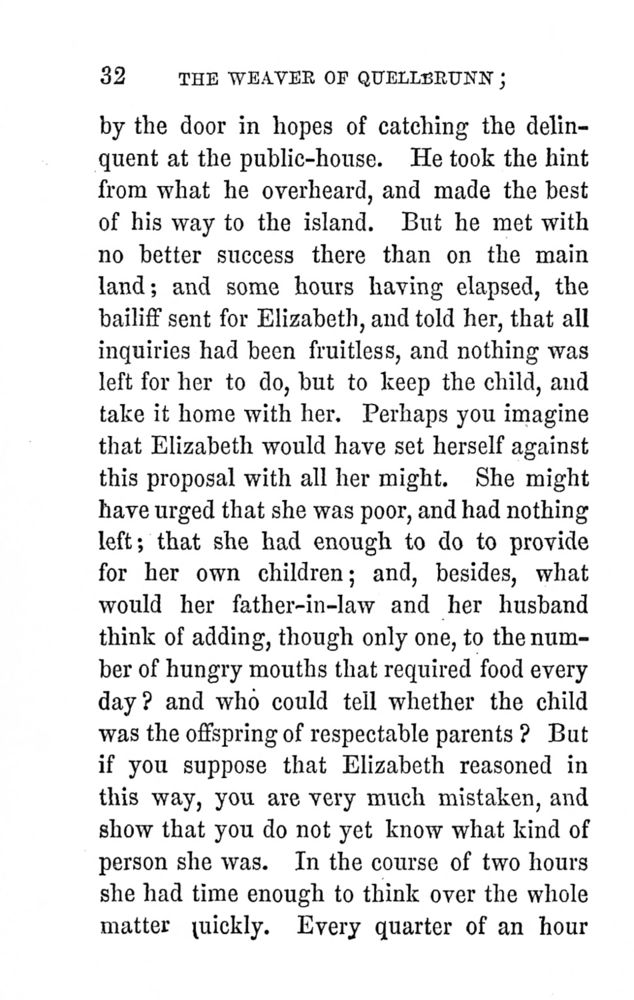 32 THE WEAVER OF QUELLBRUNN;

by the door in hopes of catching the delinquent at the public-house. He took the hint from what he overheard, and made the best of his way to the island. But he met with no better success there than on the main land; and some hours having elapsed, the bailiff sent for Elizabeth, and told her, that all inquiries had been fruitless, and nothing was left for her to do, but to keep the child, and take it home with her. Perhaps you imagine that Elizabeth would have set herself against this proposal with all her might. She might have urged that she was poor, and had nothing left; that she had enough to do to provide for her own children; and, besides, what would her father-in-law and her husband think of adding, though only one, to the number of hungry mouths that required food every day? and who could tell whether the child was the offspring of respectable parents? But if you suppose that Elizabeth reasoned in this way, you are very much mistaken, and show that you do not yet know what kind of person she was. In the course of two hours she had time enough to think over the whole matter quickly. Every quarter of an hour